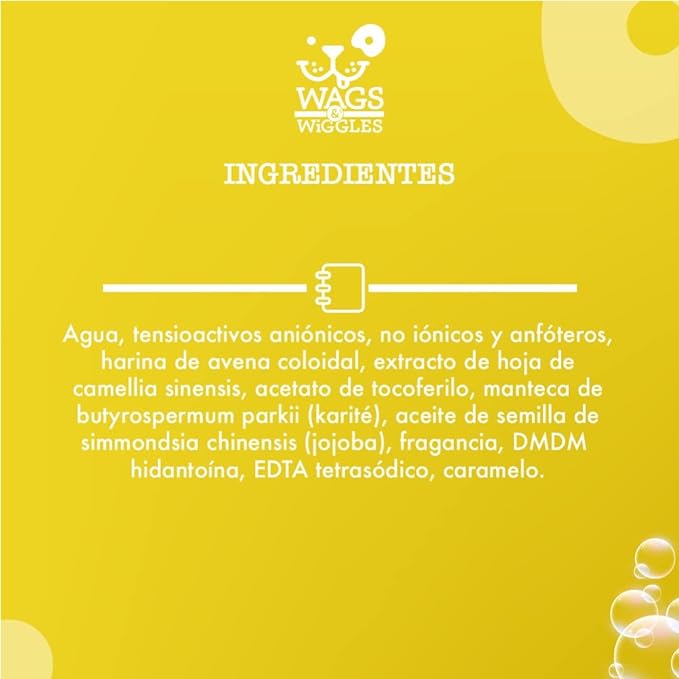 WAGS
&
WiGGLES

INGREDIENTES

Agua, tensioactivos aniónicos, no iónicos y anfóteros, harina de avena coloidal, extracto de hoja de camellia sinensis, acetato de tocoferilo, manteca de butyrospermum parkii (karité), aceite de semilla de simmondsia chinensis (jojoba), fragancia, DMDM hidantoína, EDTA tetrasódico, caramelo.